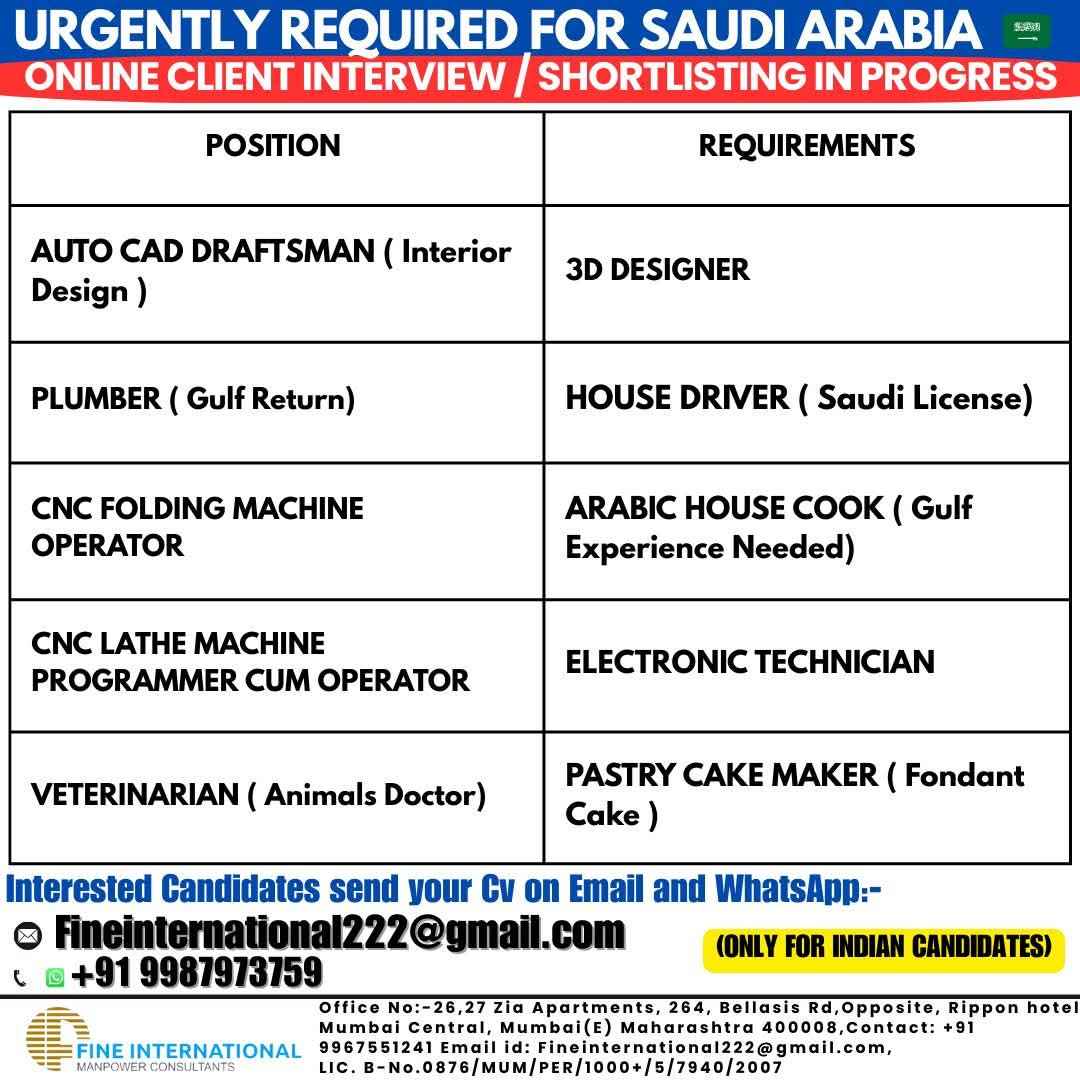 URGENTLY REQUIRED FOR SAUDI ARABIA

ONLINE CLIENT INTERVIEW / SHORTLISTING IN PROGRESS

| POSITION | REQUIREMENTS |
|---|---|
| AUTO CAD DRAFTSMAN ( Interior Design ) | 3D DESIGNER |
| PLUMBER ( Gulf Return) | HOUSE DRIVER ( Saudi License) |
| CNC FOLDING MACHINE OPERATOR | ARABIC HOUSE COOK ( Gulf Experience Needed) |
| CNC LATHE MACHINE PROGRAMMER CUM OPERATOR | ELECTRONIC TECHNICIAN |
| VETERINARIAN ( Animals Doctor) | PASTRY CAKE MAKER ( Fondant Cake ) |

Interested Candidates send your Cv on Email and WhatsApp:-

Fineinternational222@gmail.com

+91 9987973759

(ONLY FOR INDIAN CANDIDATES)

FINE INTERNATIONAL
MANPOWER CONSULTANTS

Office No:-26,27 Zia Apartments, 264, Bellasis Rd,Opposite, Rippon hotel Mumbai Central, Mumbai(E) Maharashtra 400008,Contact: +91 9967551241 Email id: Fineinternational222@gmail.com, LIC. B-No.0876/MUM/PER/1000+/5/7940/2007